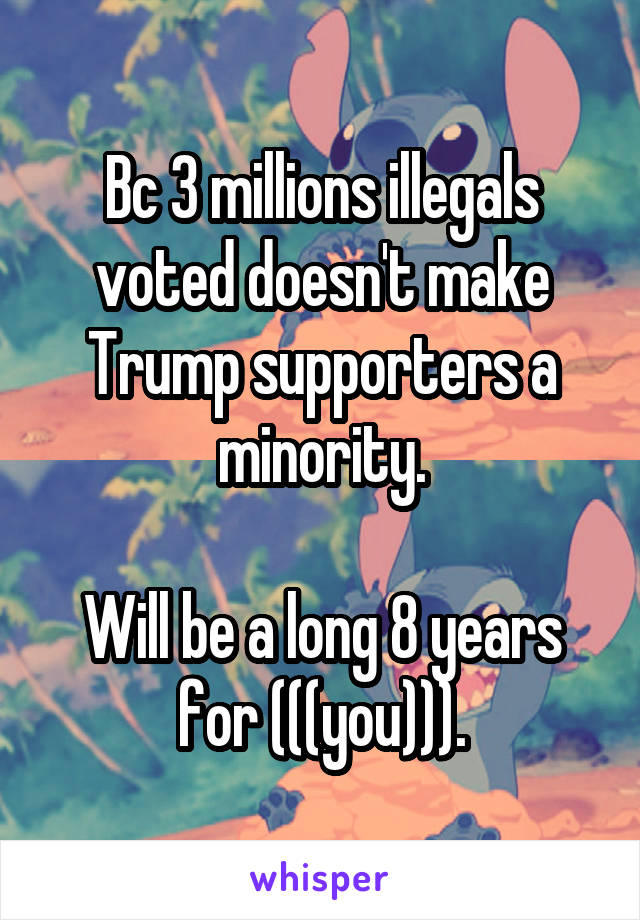 Bc 3 millions illegals voted doesn't make Trump supporters a minority.

Will be a long 8 years for (((you))).

whisper